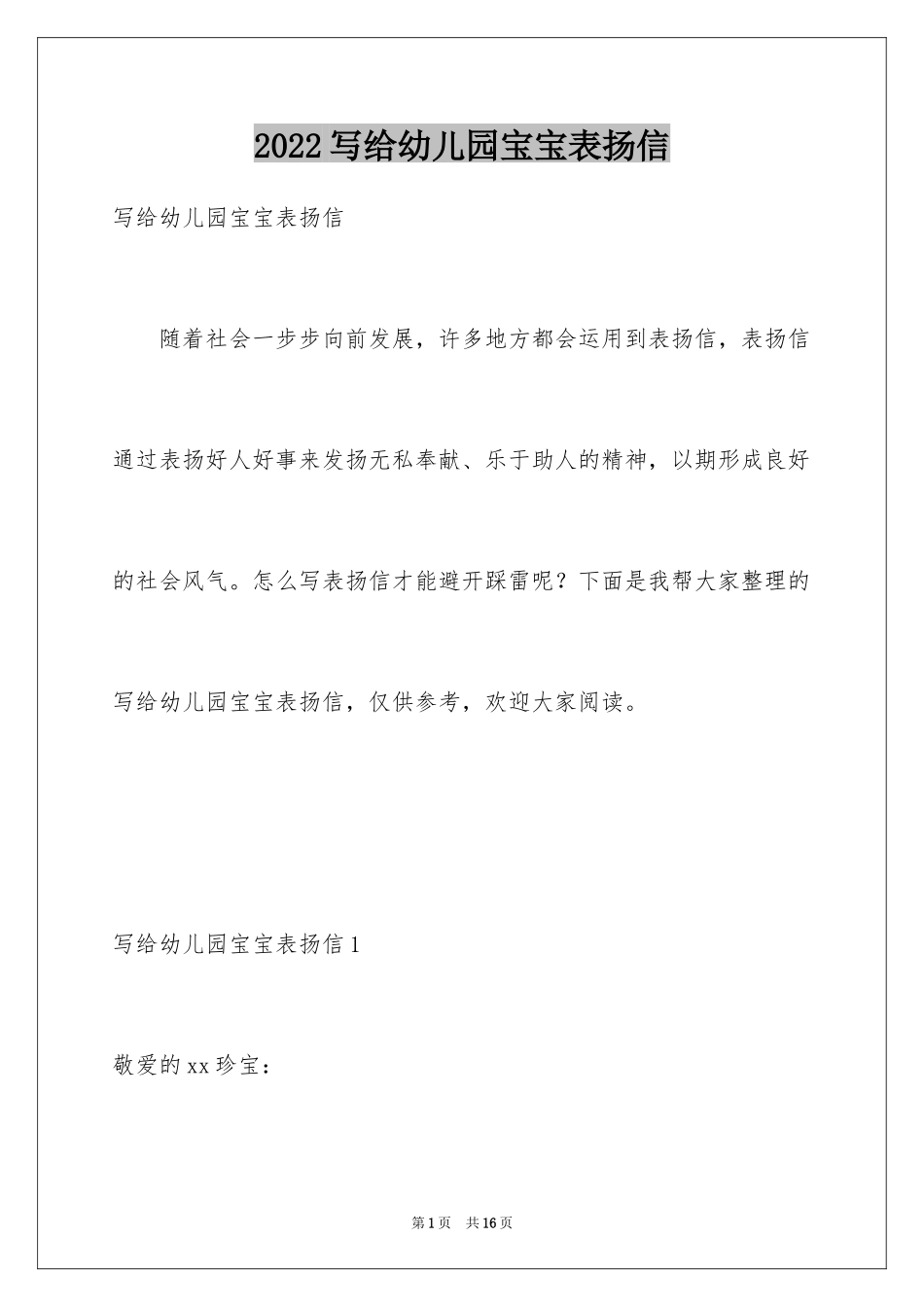 2022写给幼儿园宝宝表扬信

写给幼儿园宝宝表扬信

随着社会一步步向前发展，许多地方都会运用到表扬信，表扬信通过表扬好人好事来发扬无私奉献、乐于助人的精神，以期形成良好的社会风气。怎么写表扬信才能避开踩雷呢？下面是我帮大家整理的写给幼儿园宝宝表扬信，仅供参考，欢迎大家阅读。

写给幼儿园宝宝表扬信1

敬爱的xx珍宝：

第1页 共16页